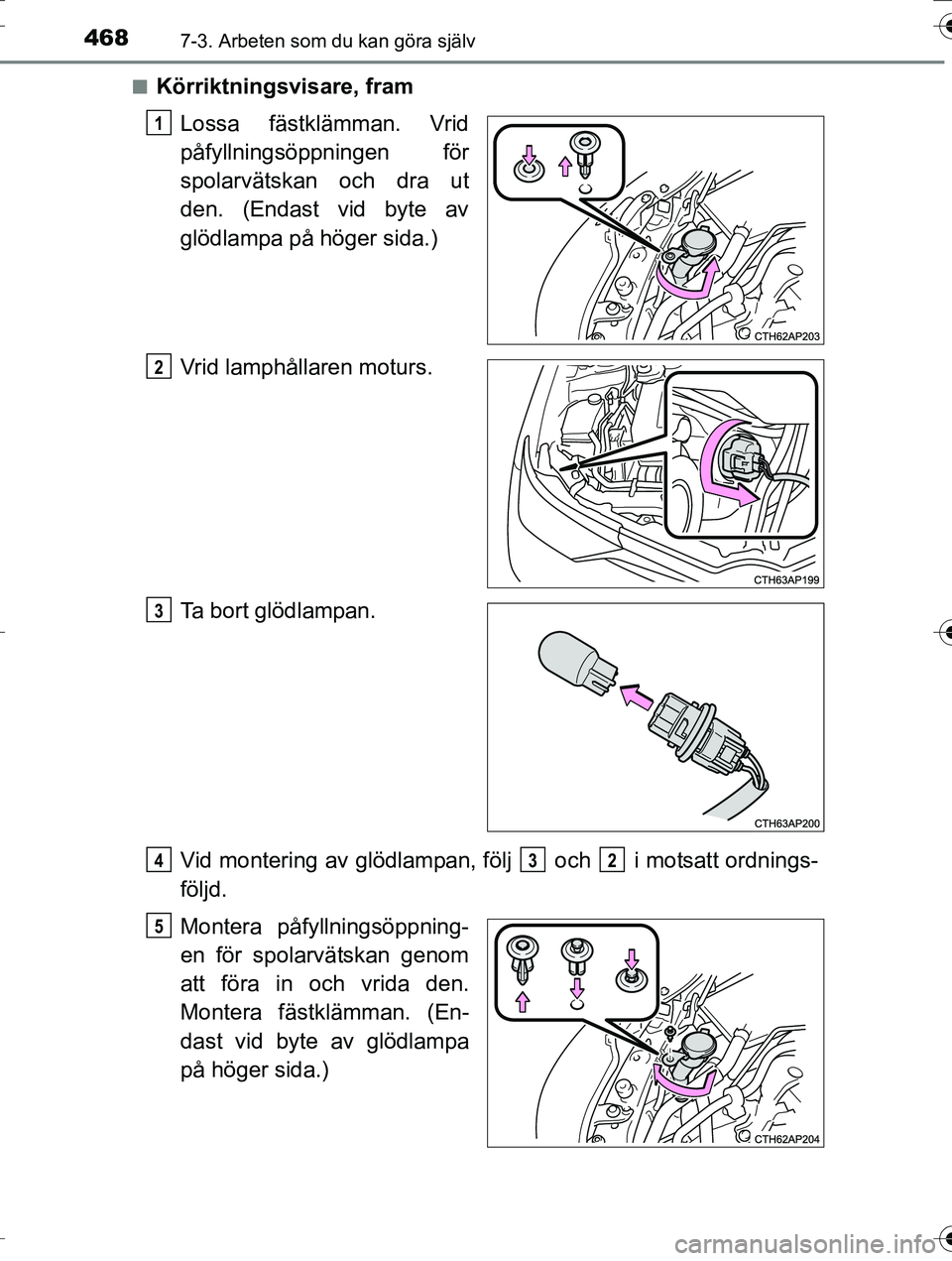 468 7-3. Arbeten som du kan göra själv

■ Körriktningsvisare, fram

1 Lossa fästklämman. Vrid påfyllningsöppningen för spolarvätskan och dra ut den. (Endast vid byte av glödlampa på höger sida.)

CTH62AP203

2 Vrid lamphållaren moturs.

CTH63AP199

3 Ta bort glödlampan.

CTH63AP200

4 Vid montering av glödlampan, följ 3 och 2 i motsatt ordningsföljd.

5 Montera påfyllningsöppningen för spolarvätskan genom att föra in och vrida den. Montera fästklämman. (Endast vid byte av glödlampa på höger sida.)

CTH62AP204

carmanualsonline.info